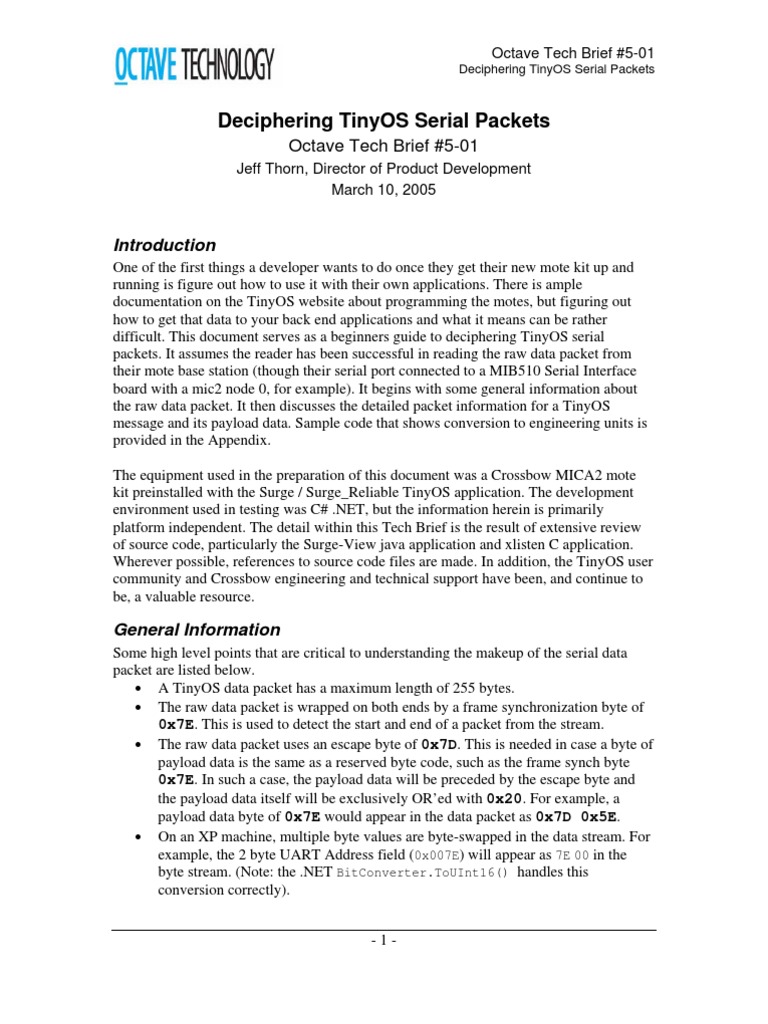 OCTAVE TECHNOLOGY

Octave Tech Brief #5-01
Deciphering TinyOS Serial Packets

Deciphering TinyOS Serial Packets
Octave Tech Brief #5-01
Jeff Thorn, Director of Product Development
March 10, 2005

Introduction

One of the first things a developer wants to do once they get their new mote kit up and running is figure out how to use it with their own applications. There is ample documentation on the TinyOS website about programming the motes, but figuring out how to get that data to your back end applications and what it means can be rather difficult. This document serves as a beginners guide to deciphering TinyOS serial packets. It assumes the reader has been successful in reading the raw data packet from their mote base station (though their serial port connected to a MIB510 Serial Interface board with a mic2 node 0, for example). It begins with some general information about the raw data packet. It then discusses the detailed packet information for a TinyOS message and its payload data. Sample code that shows conversion to engineering units is provided in the Appendix.

The equipment used in the preparation of this document was a Crossbow MICA2 mote kit preinstalled with the Surge / Surge_Reliable TinyOS application. The development environment used in testing was C# .NET, but the information herein is primarily platform independent. The detail within this Tech Brief is the result of extensive review of source code, particularly the Surge-View java application and xlisten C application. Wherever possible, references to source code files are made. In addition, the TinyOS user community and Crossbow engineering and technical support have been, and continue to be, a valuable resource.

General Information

Some high level points that are critical to understanding the makeup of the serial data packet are listed below.

• A TinyOS data packet has a maximum length of 255 bytes.
• The raw data packet is wrapped on both ends by a frame synchronization byte of 0x7E. This is used to detect the start and end of a packet from the stream.
• The raw data packet uses an escape byte of 0x7D. This is needed in case a byte of payload data is the same as a reserved byte code, such as the frame synch byte 0x7E. In such a case, the payload data will be preceded by the escape byte and the payload data itself will be exclusively OR'ed with 0x20. For example, a payload data byte of 0x7E would appear in the data packet as 0x7D 0x5E.
• On an XP machine, multiple byte values are byte-swapped in the data stream. For example, the 2 byte UART Address field (0x007E) will appear as 7E 00 in the byte stream. (Note: the .NET BitConverter.ToUInt16() handles this conversion correctly).

- 1 -